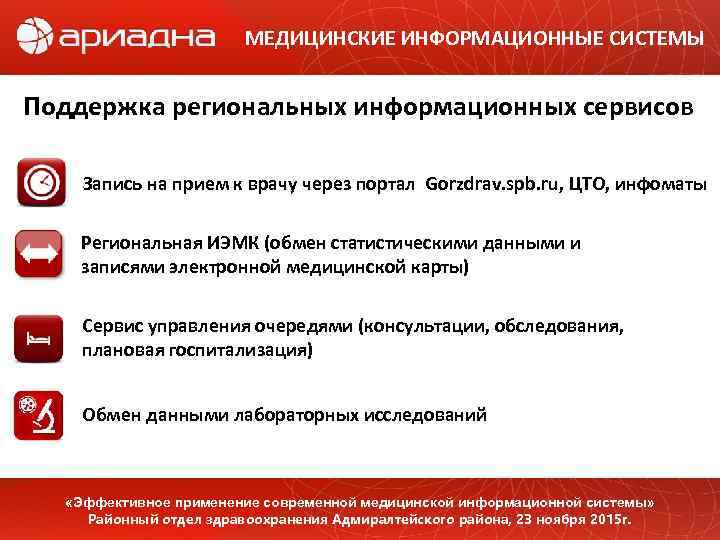 ариадна МЕДИЦИНСКИЕ ИНФОРМАЦИОННЫЕ СИСТЕМЫ

Поддержка региональных информационных сервисов

Запись на прием к врачу через портал Gorzdrav.spb.ru, ЦТО, инфоматы

Региональная ИЭМК (обмен статистическими данными и записями электронной медицинской карты)

Сервис управления очередями (консультации, обследования, плановая госпитализация)

Обмен данными лабораторных исследований

«Эффективное применение современной медицинской информационной системы»
Районный отдел здравоохранения Адмиралтейского района, 23 ноября 2015г.